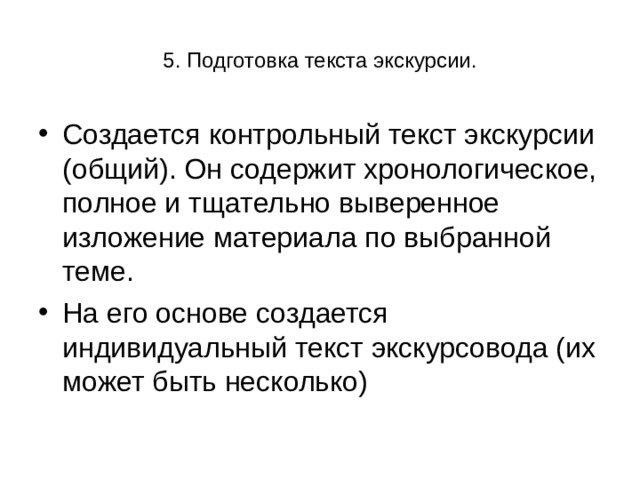 5. Подготовка текста экскурсии.

• Создается контрольный текст экскурсии (общий). Он содержит хронологическое, полное и тщательно выверенное изложение материала по выбранной теме.
• На его основе создается индивидуальный текст экскурсовода (их может быть несколько)